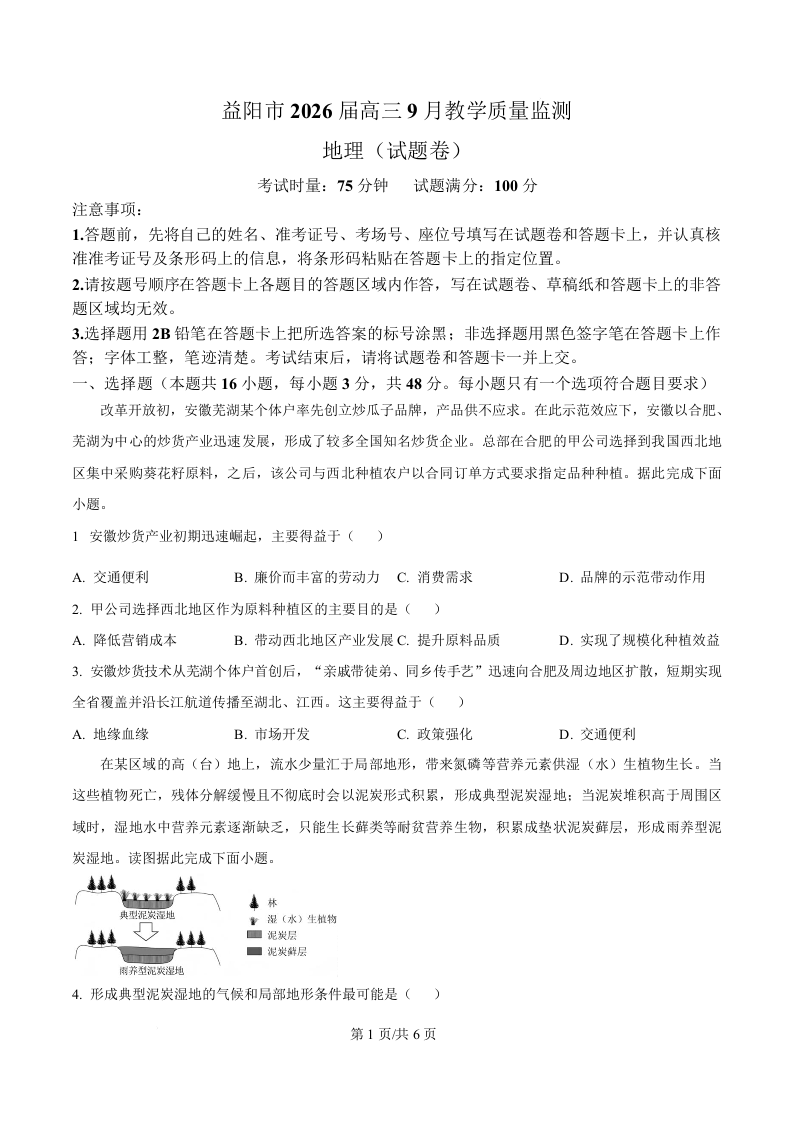 益阳市 2026 届高三 9 月教学质量监测

地理（试题卷）

考试时量：75 分钟　　试题满分：100 分

注意事项：

1.答题前，先将自己的姓名、准考证号、考场号、座位号填写在试题卷和答题卡上，并认真核准准考证号及条形码上的信息，将条形码粘贴在答题卡上的指定位置。

2.请按题号顺序在答题卡上各题目的答题区域内作答，写在试题卷、草稿纸和答题卡上的非答题区域均无效。

3.选择题用 2B 铅笔在答题卡上把所选答案的标号涂黑；非选择题用黑色签字笔在答题卡上作答；字体工整，笔迹清楚。考试结束后，请将试题卷和答题卡一并上交。

一、选择题（本题共 16 小题，每小题 3 分，共 48 分。每小题只有一个选项符合题目要求）

改革开放初，安徽芜湖某个体户率先创立炒瓜子品牌，产品供不应求。在此示范效应下，安徽以合肥、芜湖为中心的炒货产业迅速发展，形成了较多全国知名炒货企业。总部在合肥的甲公司选择到我国西北地区集中采购葵花籽原料，之后，该公司与西北种植农户以合同订单方式要求指定品种种植。据此完成下面小题。

1 安徽炒货产业初期迅速崛起，主要得益于（　　）

A. 交通便利　　B. 廉价而丰富的劳动力　C. 消费需求　　D. 品牌的示范带动作用

2. 甲公司选择西北地区作为原料种植区的主要目的是（　　）

A. 降低营销成本　　B. 带动西北地区产业发展 C. 提升原料品质　　D. 实现了规模化种植效益

3. 安徽炒货技术从芜湖个体户首创后，“亲戚带徒弟、同乡传手艺”迅速向合肥及周边地区扩散，短期实现全省覆盖并沿长江航道传播至湖北、江西。这主要得益于（　　）

A. 地缘血缘　　B. 市场开发　　C. 政策强化　　D. 交通便利

在某区域的高（台）地上，流水少量汇于局部地形，带来氮磷等营养元素供湿（水）生植物生长。当这些植物死亡，残体分解缓慢且不彻底时会以泥炭形式积累，形成典型泥炭湿地；当泥炭堆积高于周围区域时，湿地水中营养元素逐渐缺乏，只能生长藓类等耐贫营养生物，积累成垫状泥炭藓层，形成雨养型泥炭湿地。读图据此完成下面小题。

典型泥炭湿地
雨养型泥炭湿地
林
湿（水）生植物
泥炭层
泥炭藓层

4. 形成典型泥炭湿地的气候和局部地形条件最可能是（　　）

第 1 页/共 6 页